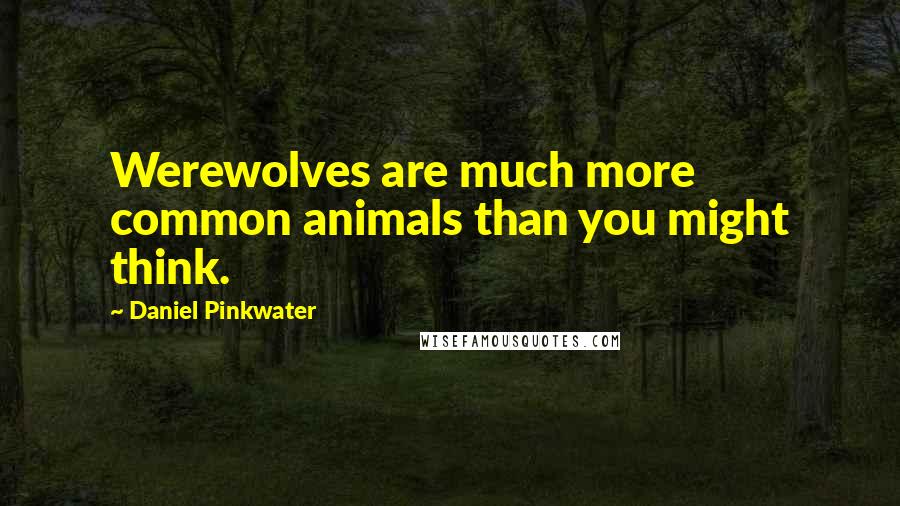 Werewolves are much more common animals than you might think.

~ Daniel Pinkwater

WISEFAMOUSQUOTES.COM